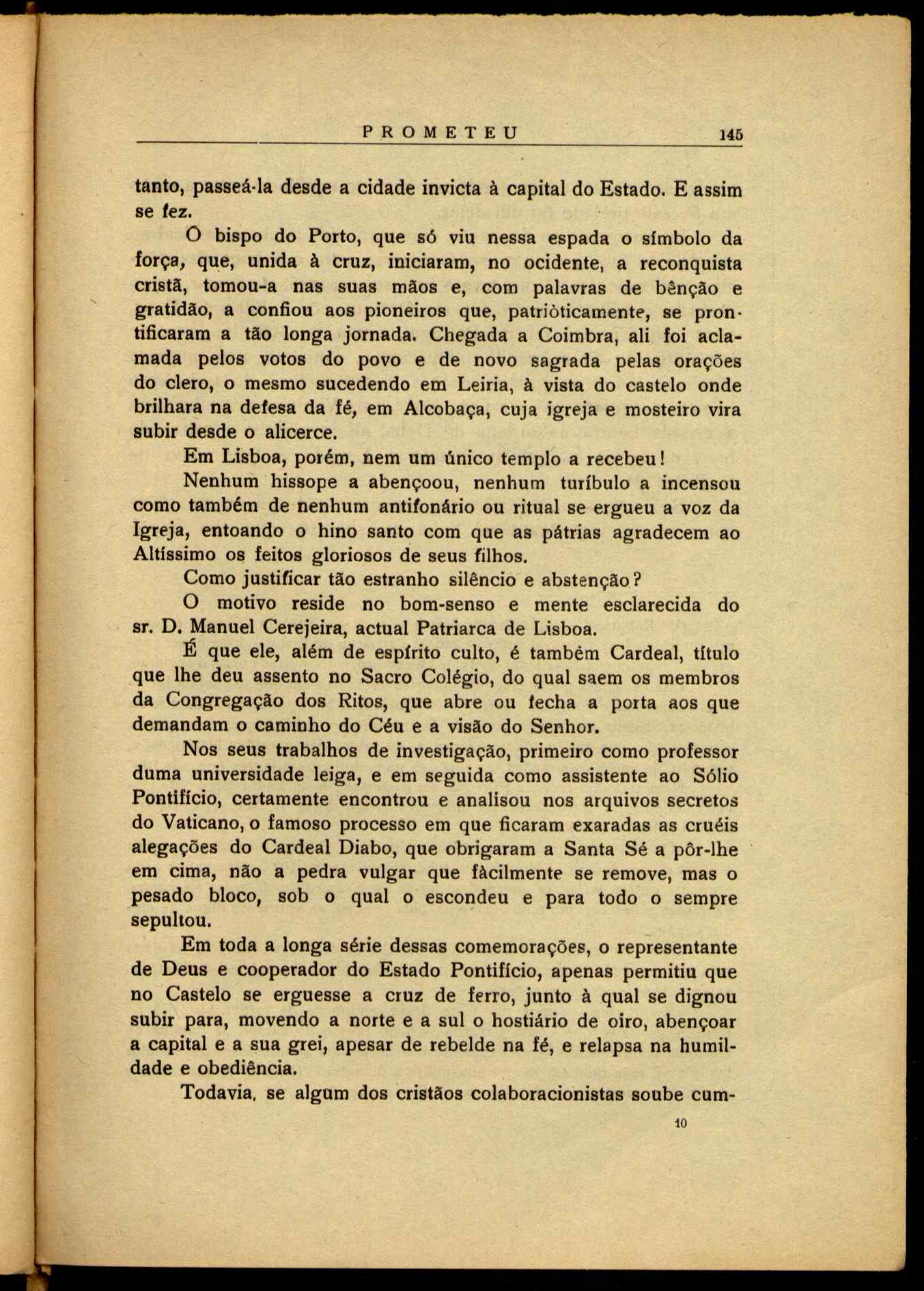 PROMETEU 145

tanto, passeá-la desde a cidade invicta à capital do Estado. E assim se fez.

O bispo do Porto, que só viu nessa espada o símbolo da força, que, unida à cruz, iniciaram, no ocidente, a reconquista cristã, tomou-a nas suas mãos e, com palavras de bênção e gratidão, a confiou aos pioneiros que, patriòticamente, se prontificaram a tão longa jornada. Chegada a Coimbra, ali foi aclamada pelos votos do povo e de novo sagrada pelas orações do clero, o mesmo sucedendo em Leiria, à vista do castelo onde brilhara na defesa da fé, em Alcobaça, cuja igreja e mosteiro vira subir desde o alicerce.

Em Lisboa, porém, nem um único templo a recebeu!

Nenhum hissope a abençoou, nenhum turíbulo a incensou como também de nenhum antifonário ou ritual se ergueu a voz da Igreja, entoando o hino santo com que as pátrias agradecem ao Altíssimo os feitos gloriosos de seus filhos.

Como justificar tão estranho silêncio e abstenção?

O motivo reside no bom-senso e mente esclarecida do sr. D. Manuel Cerejeira, actual Patriarca de Lisboa.

É que ele, além de espírito culto, é também Cardeal, título que lhe deu assento no Sacro Colégio, do qual saem os membros da Congregação dos Ritos, que abre ou fecha a porta aos que demandam o caminho do Céu e a visão do Senhor.

Nos seus trabalhos de investigação, primeiro como professor duma universidade leiga, e em seguida como assistente ao Sólio Pontifício, certamente encontrou e analisou nos arquivos secretos do Vaticano, o famoso processo em que ficaram exaradas as cruéis alegações do Cardeal Diabo, que obrigaram a Santa Sé a pôr-lhe em cima, não a pedra vulgar que fàcilmente se remove, mas o pesado bloco, sob o qual o escondeu e para todo o sempre sepultou.

Em toda a longa série dessas comemorações, o representante de Deus e cooperador do Estado Pontifício, apenas permitiu que no Castelo se erguesse a cruz de ferro, junto à qual se dignou subir para, movendo a norte e a sul o hostiário de oiro, abençoar a capital e a sua grei, apesar de rebelde na fé, e relapsa na humildade e obediência.

Todavia, se algum dos cristãos colaboracionistas soube cum-

10